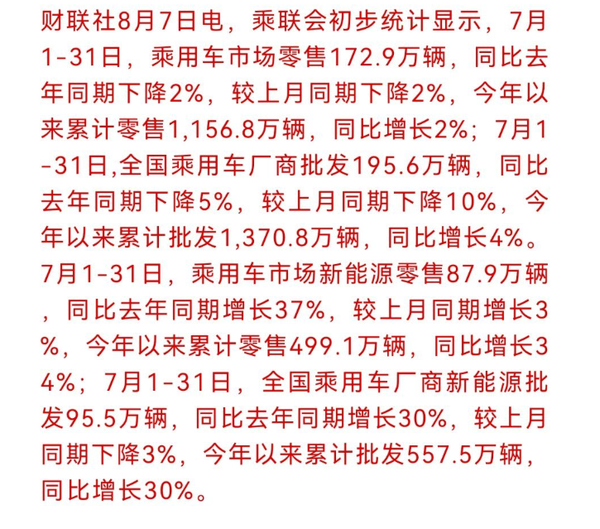 财联社8月7日电，乘联会初步统计显示，7月1-31日，乘用车市场零售172.9万辆，同比去年同期下降2%，较上月同期下降2%，今年以来累计零售1,156.8万辆，同比增长2%；7月1-31日,全国乘用车厂商批发195.6万辆，同比去年同期下降5%，较上月同期下降10%，今年以来累计批发1,370.8万辆，同比增长4%。7月1-31日，乘用车市场新能源零售87.9万辆，同比去年同期增长37%，较上月同期增长3%，今年以来累计零售499.1万辆，同比增长34%；7月1-31日，全国乘用车厂商新能源批发95.5万辆，同比去年同期增长30%，较上月同期下降3%，今年以来累计批发557.5万辆，同比增长30%。